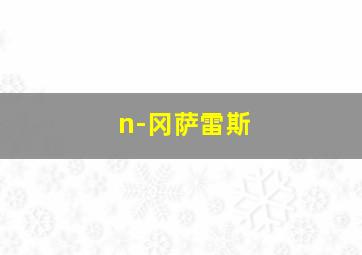 n-冈萨雷斯